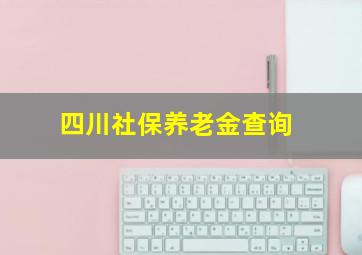 四川社保养老金查询